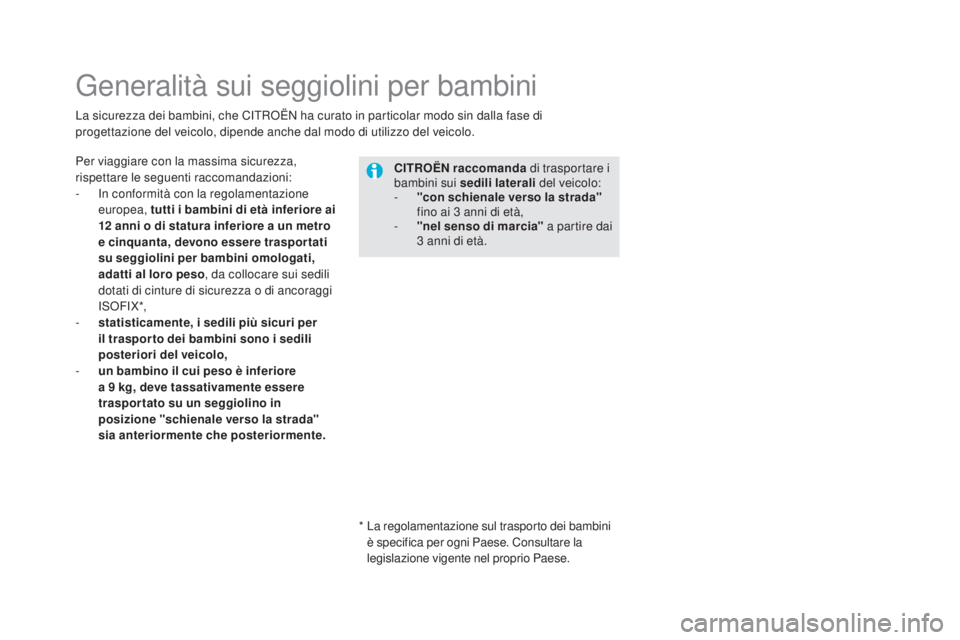 Generalità sui seggiolini per bambini

La sicurezza dei bambini, che CITROËN ha curato in particolar modo sin dalla fase di progettazione del veicolo, dipende anche dal modo di utilizzo del veicolo.

Per viaggiare con la massima sicurezza, rispettare le seguenti raccomandazioni:
- In conformità con la regolamentazione europea, tutti i bambini di età inferiore ai 12 anni o di statura inferiore a un metro e cinquanta, devono essere trasportati su seggiolini per bambini omologati, adatti al loro peso, da collocare sui sedili dotati di cinture di sicurezza o di ancoraggi ISOFIX*,
- statisticamente, i sedili più sicuri per il trasporto dei bambini sono i sedili posteriori del veicolo,
- un bambino il cui peso è inferiore a 9 kg, deve tassativamente essere trasportato su un seggiolino in posizione "schienale verso la strada" sia anteriormente che posteriormente.

CITROËN raccomanda di trasportare i bambini sui sedili laterali del veicolo:
- "con schienale verso la strada" fino ai 3 anni di età,
- "nel senso di marcia" a partire dai 3 anni di età.

* La regolamentazione sul trasporto dei bambini è specifica per ogni Paese. Consultare la legislazione vigente nel proprio Paese.

carmanualsonline.info